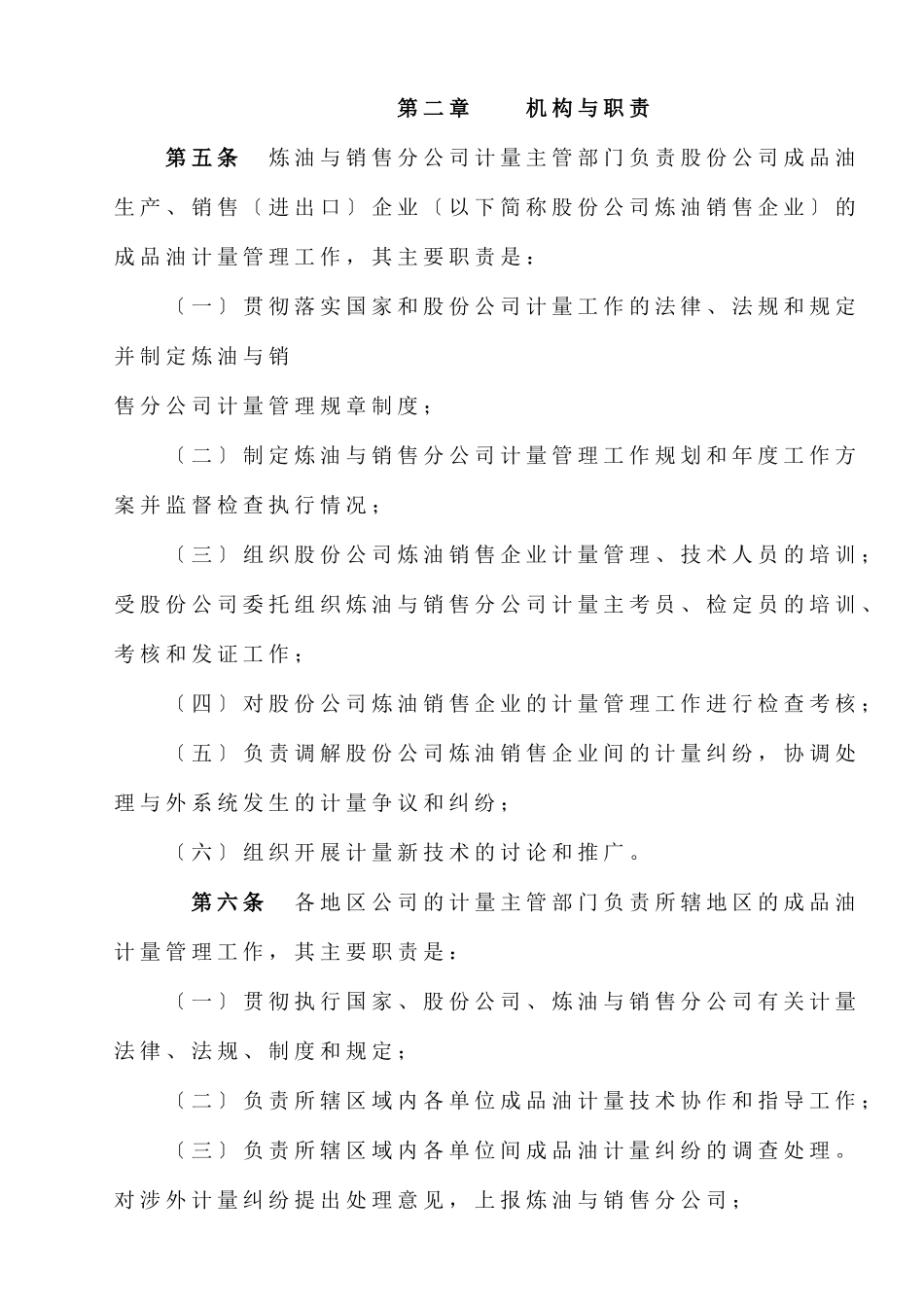 第二章　　机构与职责

第五条　炼油与销售分公司计量主管部门负责股份公司成品油生产、销售〔进出口〕企业〔以下简称股份公司炼油销售企业〕的成品油计量管理工作，其主要职责是：

〔一〕贯彻落实国家和股份公司计量工作的法律、法规和规定并制定炼油与销

售分公司计量管理规章制度；

〔二〕制定炼油与销售分公司计量管理工作规划和年度工作方案并监督检查执行情况；

〔三〕组织股份公司炼油销售企业计量管理、技术人员的培训；受股份公司委托组织炼油与销售分公司计量主考员、检定员的培训、考核和发证工作；

〔四〕对股份公司炼油销售企业的计量管理工作进行检查考核；

〔五〕负责调解股份公司炼油销售企业间的计量纠纷，协调处理与外系统发生的计量争议和纠纷；

〔六〕组织开展计量新技术的讨论和推广。

第六条　各地区公司的计量主管部门负责所辖地区的成品油计量管理工作，其主要职责是：

〔一〕贯彻执行国家、股份公司、炼油与销售分公司有关计量法律、法规、制度和规定；

〔二〕负责所辖区域内各单位成品油计量技术协作和指导工作；

〔三〕负责所辖区域内各单位间成品油计量纠纷的调查处理。对涉外计量纠纷提出处理意见，上报炼油与销售分公司；